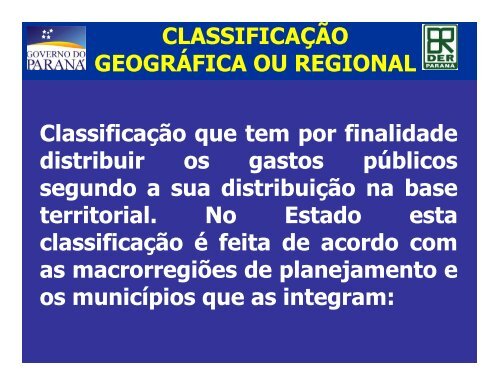 GOVERNO DO PARANÁ

CLASSIFICAÇÃO GEOGRÁFICA OU REGIONAL

DER PARANÁ

Classificação que tem por finalidade distribuir os gastos públicos segundo a sua distribuição na base territorial. No Estado esta classificação é feita de acordo com as macrorregiões de planejamento e os municípios que as integram: